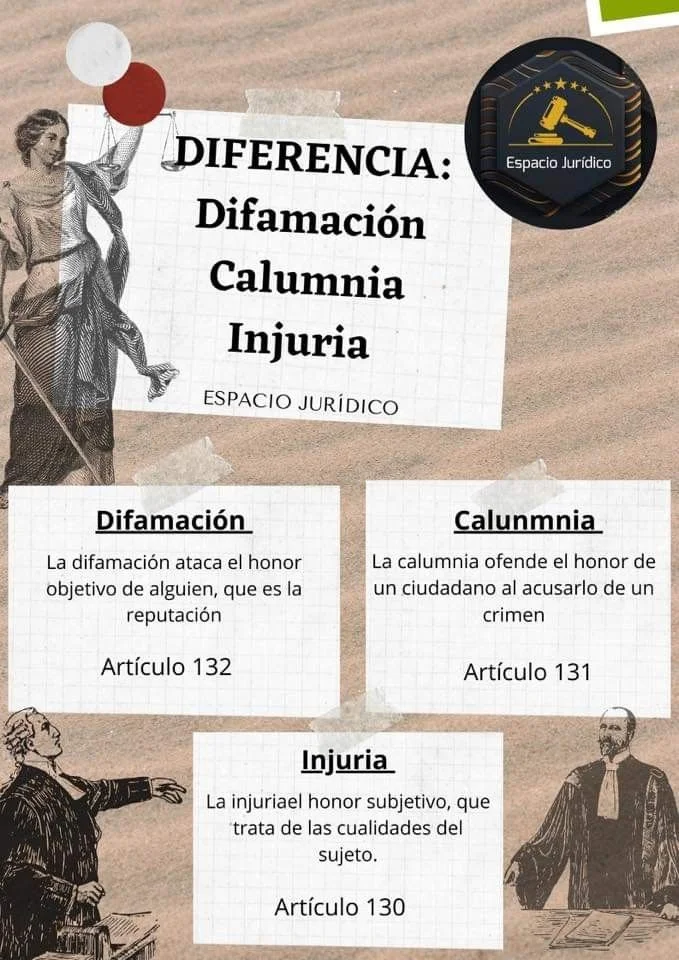 Espacio Jurídico

DIFERENCIA:
Difamación
Calumnia
Injuria

ESPACIO JURÍDICO

Difamación

La difamación ataca el honor objetivo de alguien, que es la reputación

Artículo 132

Calunmnia

La calumnia ofende el honor de un ciudadano al acusarlo de un crimen

Artículo 131

Injuria

La injuriael honor subjetivo, que trata de las cualidades del sujeto.

Artículo 130